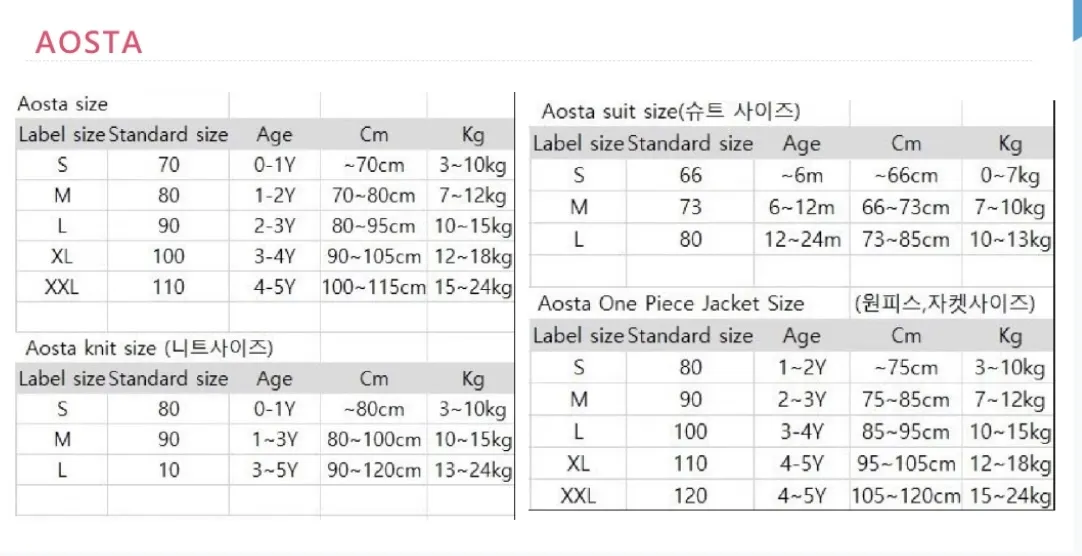 AOSTA

Aosta size

| Label size | Standard size | Age | Cm | Kg |
|---|---|---|---|---|
| S | 70 | 0-1Y | ~70cm | 3~10kg |
| M | 80 | 1-2Y | 70~80cm | 7~12kg |
| L | 90 | 2-3Y | 80~95cm | 10~15kg |
| XL | 100 | 3-4Y | 90~105cm | 12~18kg |
| XXL | 110 | 4-5Y | 100~115cm | 15~24kg |

Aosta knit size (니트사이즈)

| Label size | Standard size | Age | Cm | Kg |
|---|---|---|---|---|
| S | 80 | 0-1Y | ~80cm | 3~10kg |
| M | 90 | 1~3Y | 80~100cm | 10~15kg |
| L | 10 | 3~5Y | 90~120cm | 13~24kg |

Aosta suit size(슈트 사이즈)

| Label size | Standard size | Age | Cm | Kg |
|---|---|---|---|---|
| S | 66 | ~6m | ~66cm | 0~7kg |
| M | 73 | 6~12m | 66~73cm | 7~10kg |
| L | 80 | 12~24m | 73~85cm | 10~13kg |

Aosta One Piece Jacket Size (원피스,자켓사이즈)

| Label size | Standard size | Age | Cm | Kg |
|---|---|---|---|---|
| S | 80 | 1~2Y | ~75cm | 3~10kg |
| M | 90 | 2~3Y | 75~85cm | 7~12kg |
| L | 100 | 3-4Y | 85~95cm | 10~15kg |
| XL | 110 | 4-5Y | 95~105cm | 12~18kg |
| XXL | 120 | 4~5Y | 105~120cm | 15~24kg |